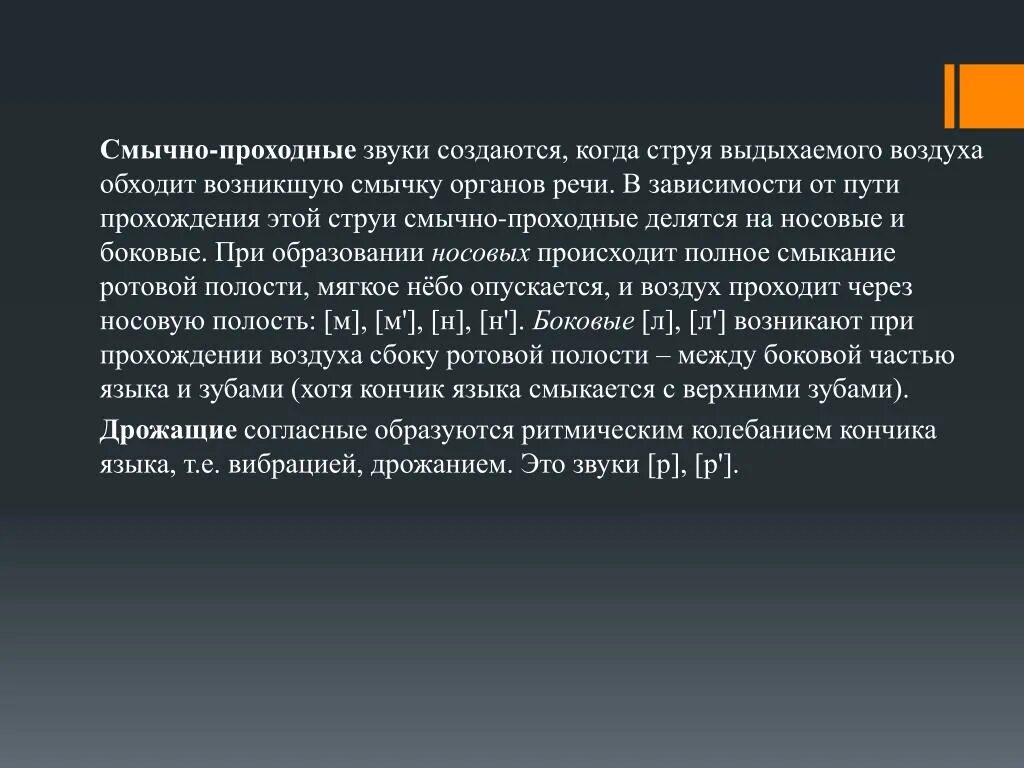 Смычно-проходные звуки создаются, когда струя выдыхаемого воздуха обходит возникшую смычку органов речи. В зависимости от пути прохождения этой струи смычно-проходные делятся на носовые и боковые. При образовании носовых происходит полное смыкание ротовой полости, мягкое нёбо опускается, и воздух проходит через носовую полость: [м], [м'], [н], [н']. Боковые [л], [л'] возникают при прохождении воздуха сбоку ротовой полости – между боковой частью языка и зубами (хотя кончик языка смыкается с верхними зубами).

Дрожащие согласные образуются ритмическим колебанием кончика языка, т.е. вибрацией, дрожанием. Это звуки [р], [р'].